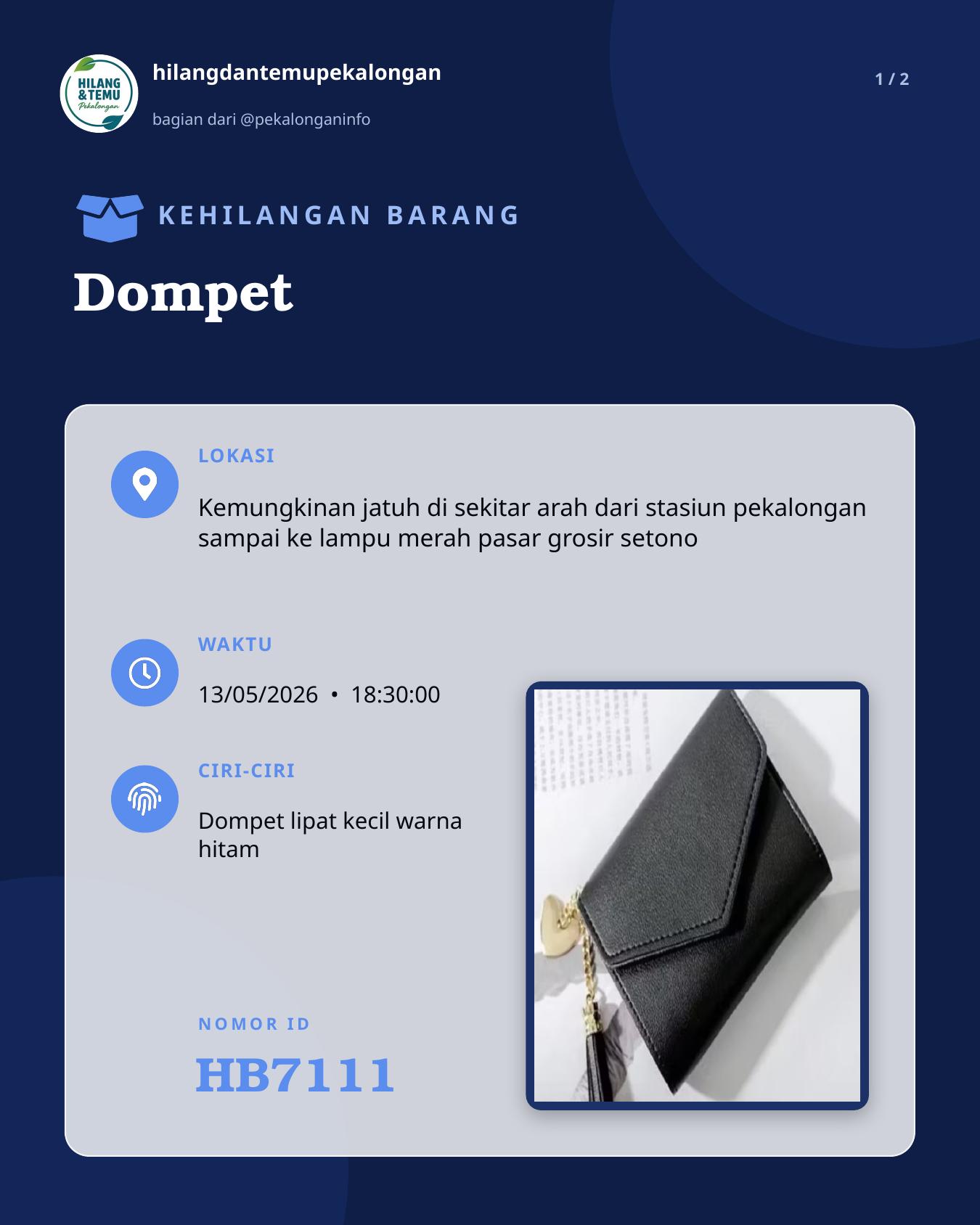 HILANG & TEMU Pekalongan

hilangdantemupekalongan

bagian dari @pekalonganinfo

1 / 2

KEHILANGAN BARANG

Dompet

LOKASI

Kemungkinan jatuh di sekitar arah dari stasiun pekalongan sampai ke lampu merah pasar grosir setono

WAKTU

13/05/2026 • 18:30:00

CIRI-CIRI

Dompet lipat kecil warna hitam

NOMOR ID

HB7111